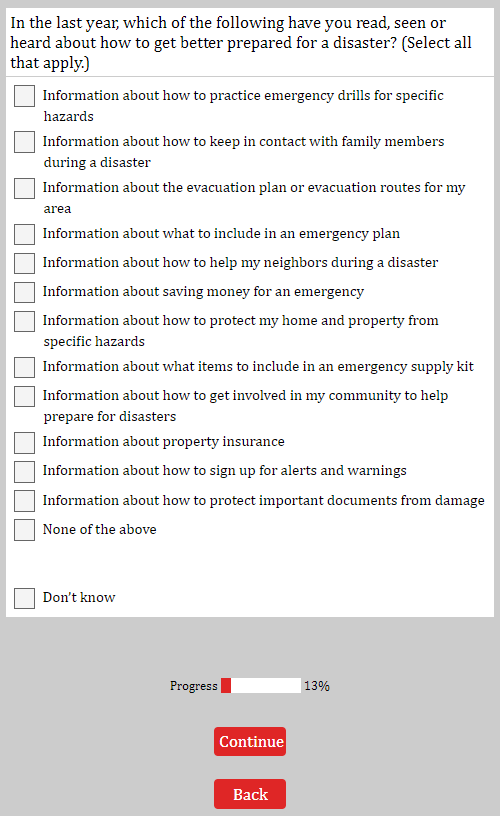 In the last year, which of the following have you read, seen or heard about how to get better prepared for a disaster? (Select all that apply.)

Information about how to practice emergency drills for specific hazards

Information about how to keep in contact with family members during a disaster

Information about the evacuation plan or evacuation routes for my area

Information about what to include in an emergency plan

Information about how to help my neighbors during a disaster

Information about saving money for an emergency

Information about how to protect my home and property from specific hazards

Information about what items to include in an emergency supply kit

Information about how to get involved in my community to help prepare for disasters

Information about property insurance

Information about how to sign up for alerts and warnings

Information about how to protect important documents from damage

None of the above

Don't know

Progress 13%

Continue

Back